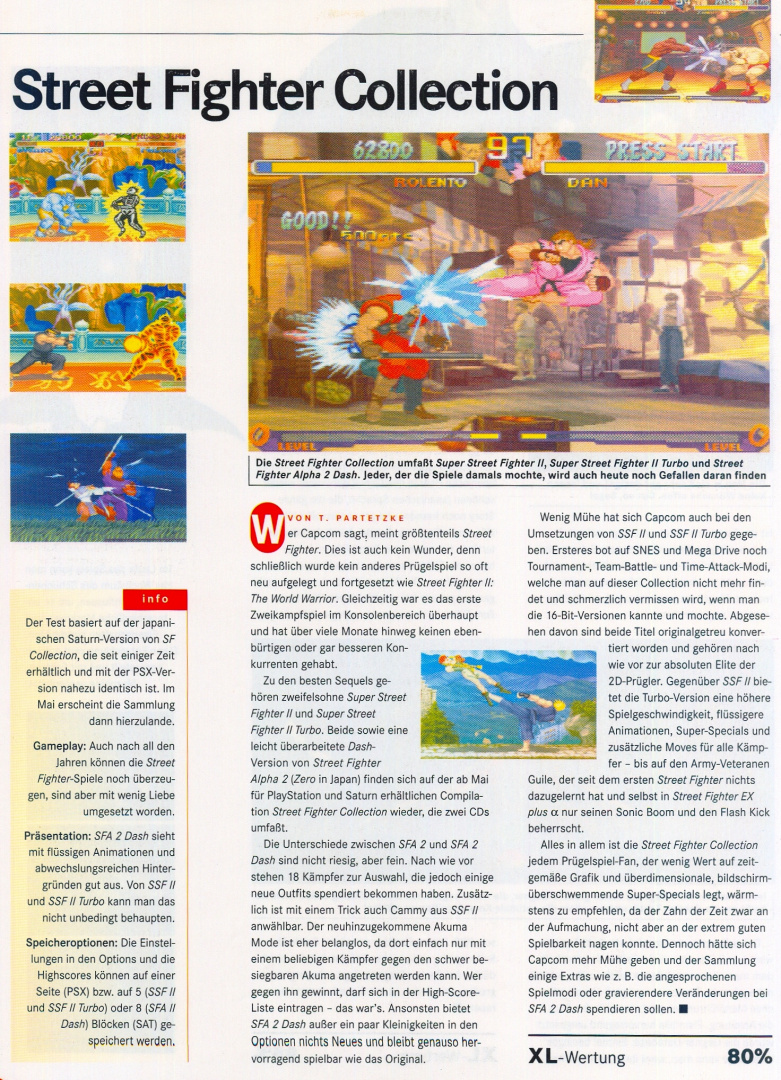 Street Fighter Collection

62800 97 PRESS START
ROLENTO DAN
GOOD!!
500pts
LEVEL LEVEL

Die Street Fighter Collection umfaßt Super Street Fighter II, Super Street Fighter II Turbo und Street Fighter Alpha 2 Dash. Jeder, der die Spiele damals mochte, wird auch heute noch Gefallen daran finden

info

Der Test basiert auf der japanischen Saturn-Version von SF Collection, die seit einiger Zeit erhältlich und mit der PSX-Version nahezu identisch ist. Im Mai erscheint die Sammlung dann hierzulande.

Gameplay: Auch nach all den Jahren können die Street Fighter-Spiele noch überzeugen, sind aber mit wenig Liebe umgesetzt worden.

Präsentation: SFA 2 Dash sieht mit flüssigen Animationen und abwechslungsreichen Hintergründen gut aus. Von SSF II und SSF II Turbo kann man das nicht unbedingt behaupten.

Speicheroptionen: Die Einstellungen in den Options und die Highscores können auf einer Seite (PSX) bzw. auf 5 (SSF II und SSF II Turbo) oder 8 (SFA II Dash) Blöcken (SAT) gespeichert werden.

VON T. PARTETZKE

Wer Capcom sagt, meint größtenteils Street Fighter. Dies ist auch kein Wunder, denn schließlich wurde kein anderes Prügelspiel so oft neu aufgelegt und fortgesetzt wie Street Fighter II: The World Warrior. Gleichzeitig war es das erste Zweikampfspiel im Konsolenbereich überhaupt und hat über viele Monate hinweg keinen ebenbürtigen oder gar besseren Konkurrenten gehabt.

Zu den besten Sequels gehören zweifelsohne Super Street Fighter II und Super Street Fighter II Turbo. Beide sowie eine leicht überarbeitete Dash-Version von Street Fighter Alpha 2 (Zero in Japan) finden sich auf der ab Mai für PlayStation und Saturn erhältlichen Compilation Street Fighter Collection wieder, die zwei CDs umfaßt.

Die Unterschiede zwischen SFA 2 und SFA 2 Dash sind nicht riesig, aber fein. Nach wie vor stehen 18 Kämpfer zur Auswahl, die jedoch einige neue Outfits spendiert bekommen haben. Zusätzlich ist mit einem Trick auch Cammy aus SSF II anwählbar. Der neuhinzugekommene Akuma Mode ist eher belanglos, da dort einfach nur mit einem beliebigen Kämpfer gegen den schwer besiegbaren Akuma angetreten werden kann. Wer gegen ihn gewinnt, darf sich in der High-Score-Liste eintragen – das war's. Ansonsten bietet SFA 2 Dash außer ein paar Kleinigkeiten in den Optionen nichts Neues und bleibt genauso hervorragend spielbar wie das Original.

Wenig Mühe hat sich Capcom auch bei den Umsetzungen von SSF II und SSF II Turbo gegeben. Ersteres bot auf SNES und Mega Drive noch Tournament-, Team-Battle- und Time-Attack-Modi, welche man auf dieser Collection nicht mehr findet und schmerzlich vermissen wird, wenn man die 16-Bit-Versionen kannte und mochte. Abgesehen davon sind beide Titel originalgetreu konvertiert worden und gehören nach wie vor zur absoluten Elite der 2D-Prügler. Gegenüber SSF II bietet die Turbo-Version eine höhere Spielgeschwindigkeit, flüssigere Animationen, Super-Specials und zusätzliche Moves für alle Kämpfer – bis auf den Army-Veteranen Guile, der seit dem ersten Street Fighter nichts dazugelernt hat und selbst in Street Fighter EX plus $\alpha$ nur seinen Sonic Boom und den Flash Kick beherrscht.

Alles in allem ist die Street Fighter Collection jedem Prügelspiel-Fan, der wenig Wert auf zeitgemäße Grafik und überdimensionale, bildschirmüberschwemmende Super-Specials legt, wärmstens zu empfehlen, da der Zahn der Zeit zwar an der Aufmachung, nicht aber an der extrem guten Spielbarkeit nagen konnte. Dennoch hätte sich Capcom mehr Mühe geben und der Sammlung einige Extras wie z. B. die angesprochenen Spielmodi oder gravierendere Veränderungen bei SFA 2 Dash spendieren sollen. ■

XL-Wertung 80%